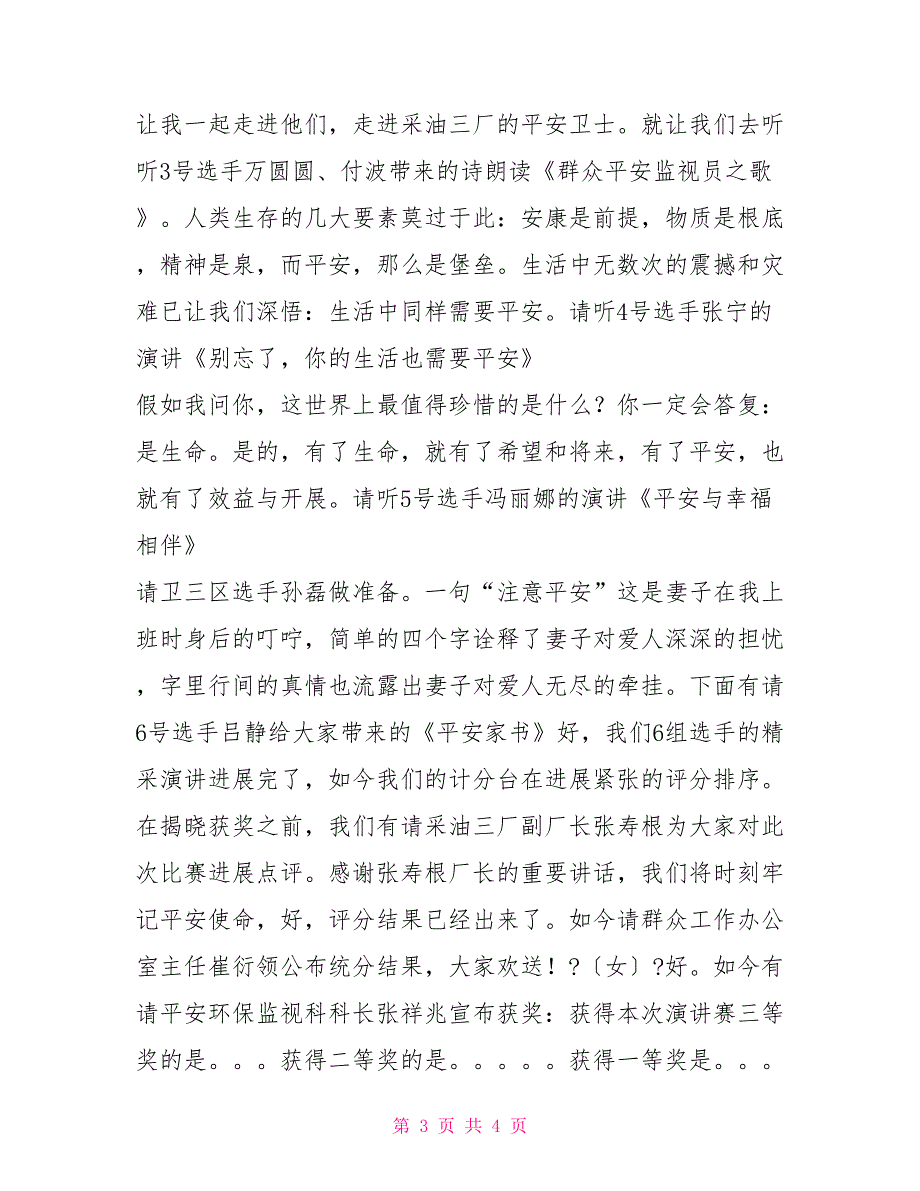 让我一起走进他们，走进采油三厂的平安卫士。就让我们去听听3号选手万圆圆、付波带来的诗朗读《群众平安监视员之歌》。人类生存的几大要素莫过于此：安康是前提，物质是根底，精神是泉，而平安，那么是堡垒。生活中无数次的震撼和灾难已让我们深悟：生活中同样需要平安。请听4号选手张宁的演讲《别忘了，你的生活也需要平安》

假如我问你，这世界上最值得珍惜的是什么？你一定会答复：是生命。是的，有了生命，就有了希望和将来，有了平安，也就有了效益与开展。请听5号选手冯丽娜的演讲《平安与幸福相伴》

请卫三区选手孙磊做准备。一句“注意平安”这是妻子在我上班时身后的叮咛，简单的四个字诠释了妻子对爱人深深的担忧，字里行间的真情也流露出妻子对爱人无尽的牵挂。下面有请6号选手吕静给大家带来的《平安家书》好，我们6组选手的精采演讲进展完了，如今我们的计分台在进展紧张的评分排序。在揭晓获奖之前，我们有请采油三厂副厂长张寿根为大家对此次比赛进展点评。感谢张寿根厂长的重要讲话，我们将时刻牢记平安使命，好，评分结果已经出来了。如今请群众工作办公室主任崔衍领公布统分结果，大家欢送！?〔女〕?好。如今有请平安环保监视科科长张祥兆宣布获奖：获得本次演讲赛三等奖的是。。。获得二等奖的是。。。。。获得一等奖是。。。

第 3 页 共 4 页